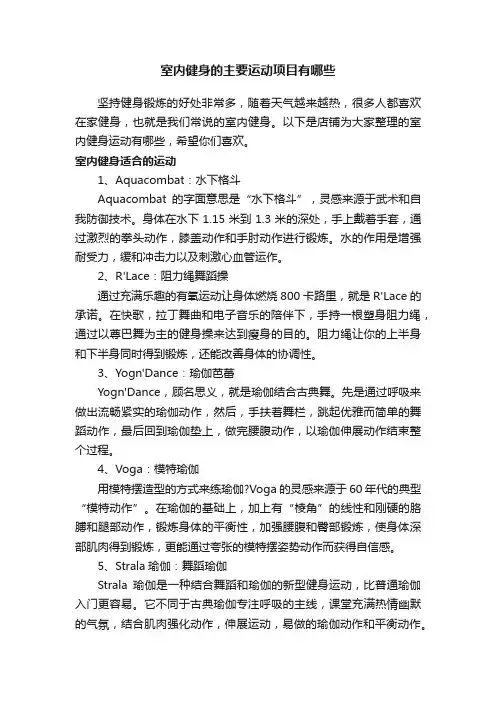 室内健身的主要运动项目有哪些

坚持健身锻炼的好处非常多，随着天气越来越热，很多人都喜欢在家健身，也就是我们常说的室内健身。以下是店铺为大家整理的室内健身运动有哪些，希望你们喜欢。

室内健身适合的运动

1、Aquacombat：水下格斗

Aquacombat 的字面意思是“水下格斗”，灵感来源于武术和自我防御技术。身体在水下 1.15 米到 1.3 米的深处，手上戴着手套，通过激烈的拳头动作，膝盖动作和手肘动作进行锻炼。水的作用是增强耐受力，缓和冲击力以及刺激心血管运作。

2、R'Lace：阻力绳舞蹈操

通过充满乐趣的有氧运动让身体燃烧 800 卡路里，就是 R'Lace 的承诺。在快歌，拉丁舞曲和电子音乐的陪伴下，手持一根塑身阻力绳，通过以尊巴舞为主的健身操来达到瘦身的目的。阻力绳让你的上半身和下半身同时得到锻炼，还能改善身体的协调性。

3、Yogn'Dance：瑜伽芭蕾

Yogn'Dance，顾名思义，就是瑜伽结合古典舞。先是通过呼吸来做出流畅紧实的瑜伽动作，然后，手扶着舞栏，跳起优雅而简单的舞蹈动作，最后回到瑜伽垫上，做完腰腹动作，以瑜伽伸展动作结束整个过程。

4、Voga：模特瑜伽

用模特摆造型的方式来练瑜伽?Voga 的灵感来源于 60 年代的典型“模特动作”。在瑜伽的基础上，加上有“棱角”的线性和刚硬的胳膊和腿部动作，锻炼身体的平衡性，加强腰腹和臀部锻炼，使身体深部肌肉得到锻炼，更能通过夸张的模特摆姿势动作而获得自信感。

5、Strala 瑜伽：舞蹈瑜伽

Strala 瑜伽是一种结合舞蹈和瑜伽的新型健身运动，比普通瑜伽入门更容易。它不同于古典瑜伽专注呼吸的主线，课堂充满热情幽默的气氛，结合肌肉强化动作，伸展运动，易做的瑜伽动作和平衡动作。